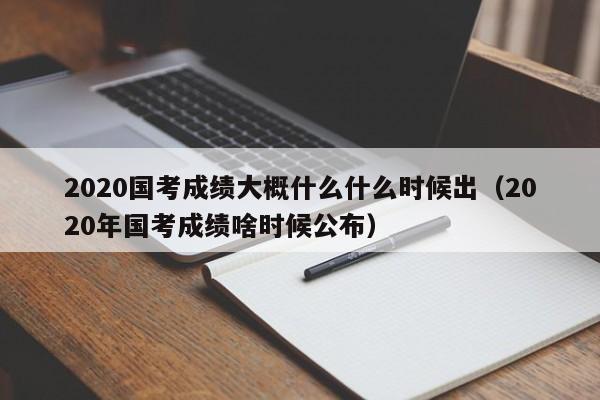 2020国考成绩大概什么什么时候出（2020年国考成绩啥时候公布）